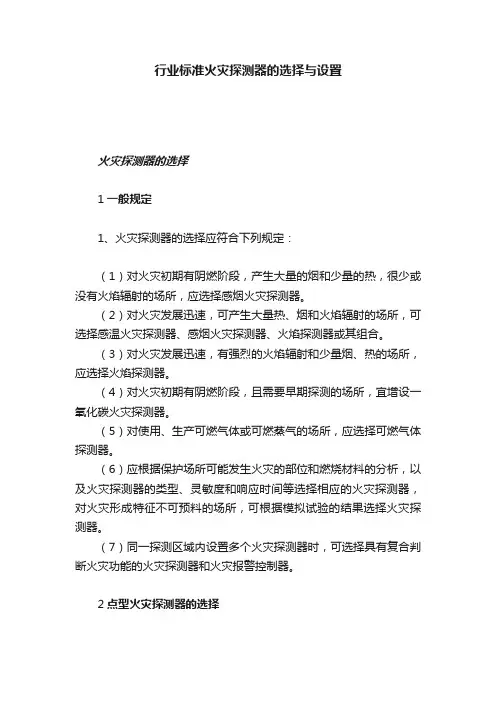 行业标准火灾探测器的选择与设置

火灾探测器的选择

1 一般规定

1、火灾探测器的选择应符合下列规定：

（1）对火灾初期有阴燃阶段，产生大量的烟和少量的热，很少或没有火焰辐射的场所，应选择感烟火灾探测器。

（2）对火灾发展迅速，可产生大量热、烟和火焰辐射的场所，可选择感温火灾探测器、感烟火灾探测器、火焰探测器或其组合。

（3）对火灾发展迅速，有强烈的火焰辐射和少量烟、热的场所，应选择火焰探测器。

（4）对火灾初期有阴燃阶段，且需要早期探测的场所，宜增设一氧化碳火灾探测器。

（5）对使用、生产可燃气体或可燃蒸气的场所，应选择可燃气体探测器。

（6）应根据保护场所可能发生火灾的部位和燃烧材料的分析，以及火灾探测器的类型、灵敏度和响应时间等选择相应的火灾探测器，对火灾形成特征不可预料的场所，可根据模拟试验的结果选择火灾探测器。

（7）同一探测区域内设置多个火灾探测器时，可选择具有复合判断火灾功能的火灾探测器和火灾报警控制器。

2 点型火灾探测器的选择